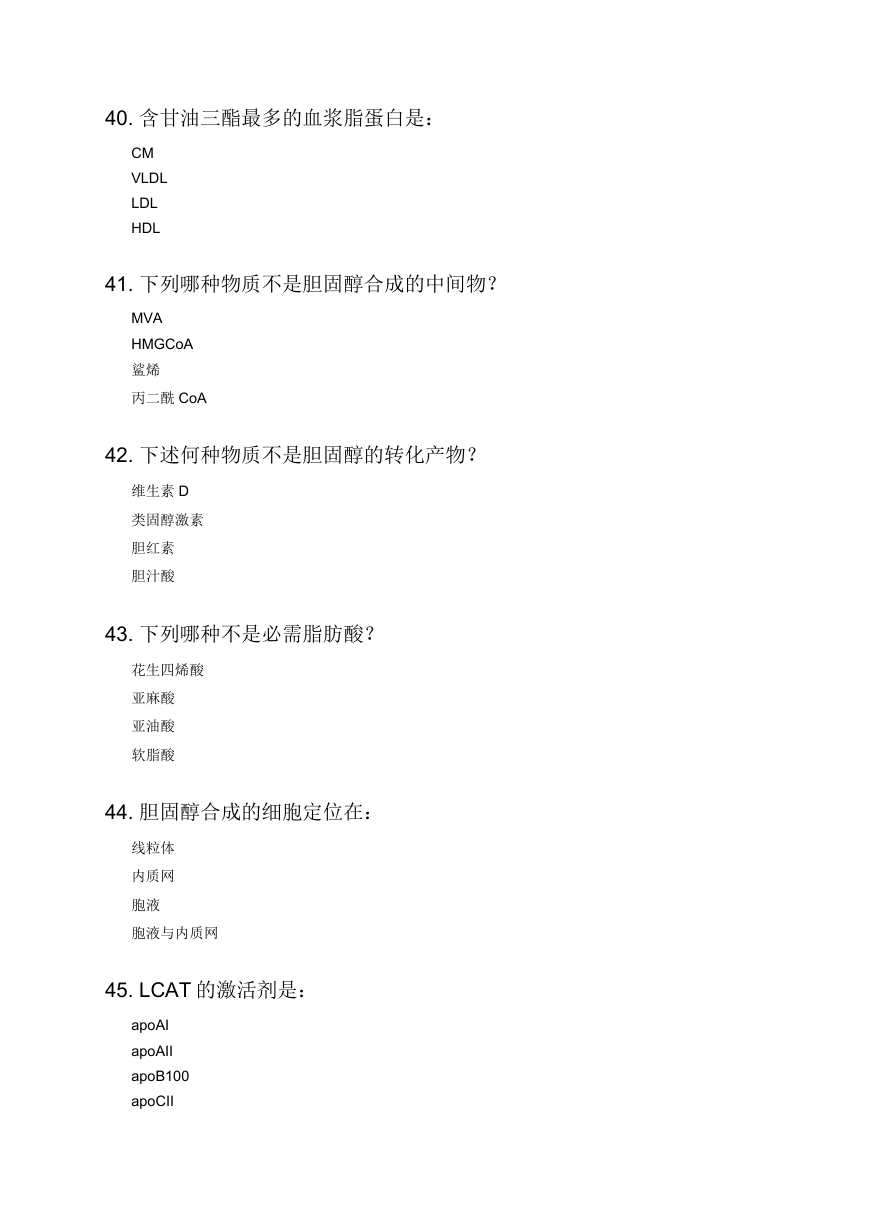 40. 含甘油三酯最多的血浆脂蛋白是：

CM
VLDL
LDL
HDL

41. 下列哪种物质不是胆固醇合成的中间物？

MVA
HMGCoA
鲨烯
丙二酰 CoA

42. 下述何种物质不是胆固醇的转化产物？

维生素 D
类固醇激素
胆红素
胆汁酸

43. 下列哪种不是必需脂肪酸？

花生四烯酸
亚麻酸
亚油酸
软脂酸

44. 胆固醇合成的细胞定位在：

线粒体
内质网
胞液
胞液与内质网

45. LCAT 的激活剂是：

apoAI
apoAII
apoB100
apoCII